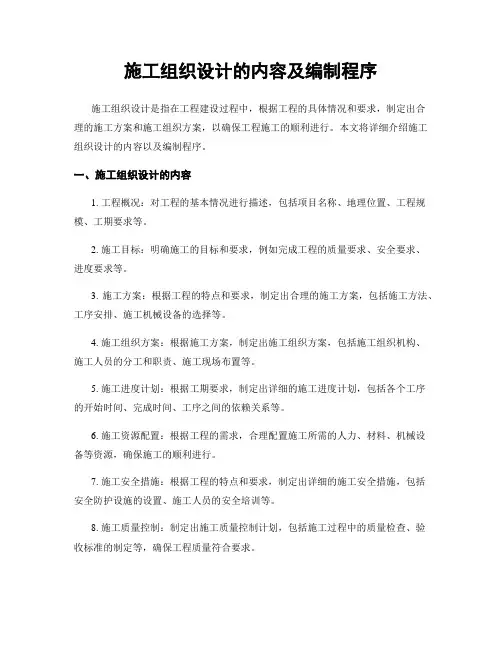 施工组织设计的内容及编制程序

施工组织设计是指在工程建设过程中，根据工程的具体情况和要求，制定出合理的施工方案和施工组织方案，以确保工程施工的顺利进行。本文将详细介绍施工组织设计的内容以及编制程序。

一、施工组织设计的内容

1. 工程概况：对工程的基本情况进行描述，包括项目名称、地理位置、工程规模、工期要求等。

2. 施工目标：明确施工的目标和要求，例如完成工程的质量要求、安全要求、进度要求等。

3. 施工方案：根据工程的特点和要求，制定出合理的施工方案，包括施工方法、工序安排、施工机械设备的选择等。

4. 施工组织方案：根据施工方案，制定出施工组织方案，包括施工组织机构、施工人员的分工和职责、施工现场布置等。

5. 施工进度计划：根据工期要求，制定出详细的施工进度计划，包括各个工序的开始时间、完成时间、工序之间的依赖关系等。

6. 施工资源配置：根据工程的需求，合理配置施工所需的人力、材料、机械设备等资源，确保施工的顺利进行。

7. 施工安全措施：根据工程的特点和要求，制定出详细的施工安全措施，包括安全防护设施的设置、施工人员的安全培训等。

8. 施工质量控制：制定出施工质量控制计划，包括施工过程中的质量检查、验收标准的制定等，确保工程质量符合要求。